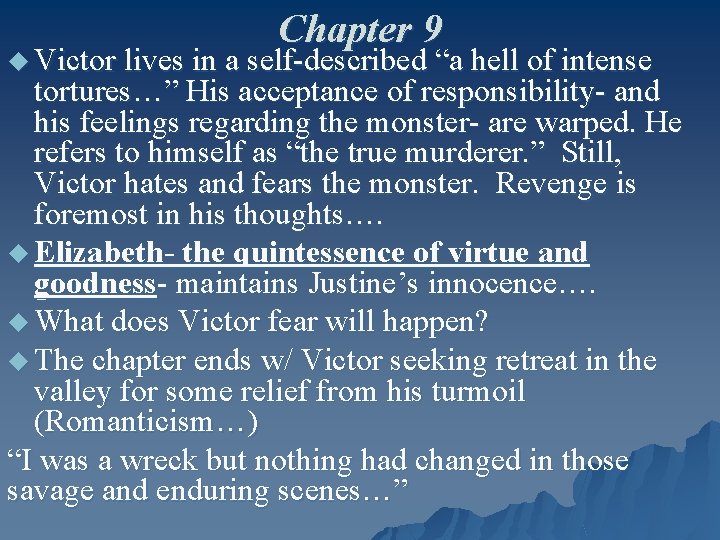 Chapter 9

• Victor lives in a self-described "a hell of intense tortures…" His acceptance of responsibility- and his feelings regarding the monster- are warped. He refers to himself as "the true murderer." Still, Victor hates and fears the monster. Revenge is foremost in his thoughts….

• Elizabeth- the quintessence of virtue and goodness- maintains Justine's innocence….

• What does Victor fear will happen?

• The chapter ends w/ Victor seeking retreat in the valley for some relief from his turmoil (Romanticism…)

"I was a wreck but nothing had changed in those savage and enduring scenes…"